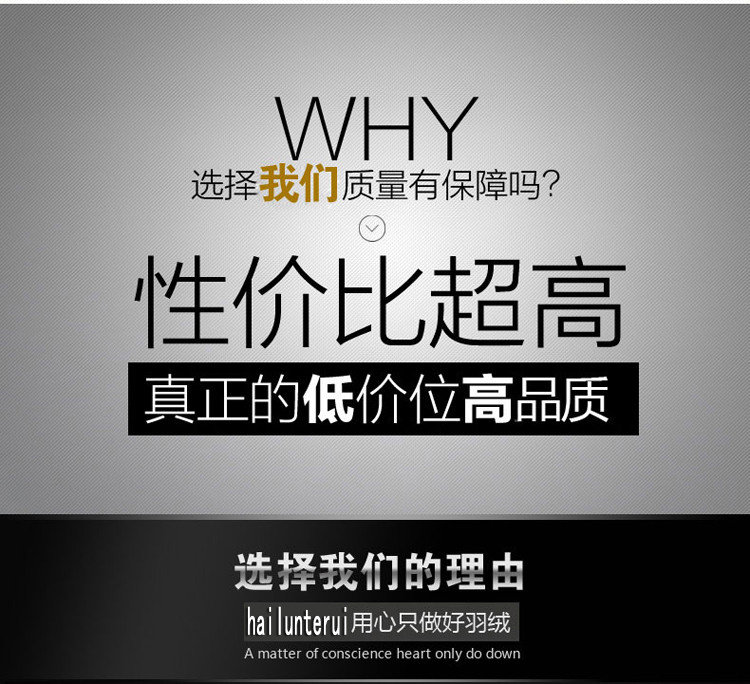 WHY
选择我们质量有保障吗?

性价比超高
真正的低价位高品质

选择我们的理由
hailunterui用心只做好羽绒
A matter of conscience heart only do down